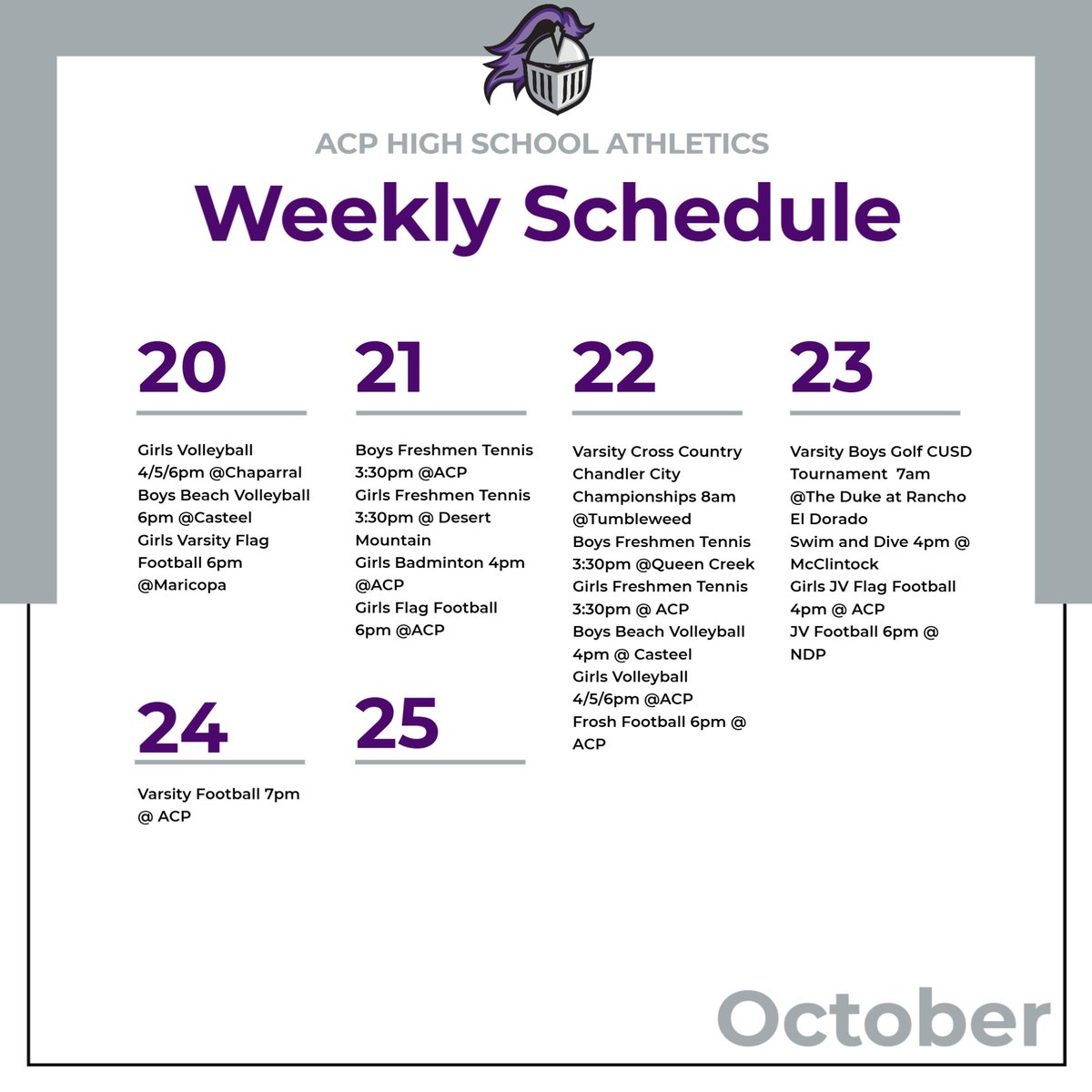 ACP HIGH SCHOOL ATHLETICS

Weekly Schedule

20

Girls Volleyball 4/5/6pm @Chaparral Boys Beach Volleyball 6pm @Casteel Girls Varsity Flag Football 6pm @Maricopa

21

Boys Freshmen Tennis 3:30pm @ACP Girls Freshmen Tennis 3:30pm @ Desert Mountain Girls Badminton 4pm @ACP Girls Flag Football 6pm @ACP

22

Varsity Cross Country Chandler City Championships 8am @Tumbleweed Boys Freshmen Tennis 3:30pm @Queen Creek Girls Freshmen Tennis 3:30pm @ ACP Boys Beach Volleyball 4pm @ Casteel Girls Volleyball 4/5/6pm @ACP Frosh Football 6pm @ ACP

23

Varsity Boys Golf CUSD Tournament 7am @The Duke at Rancho El Dorado Swim and Dive 4pm @ McClintock Girls JV Flag Football 4pm @ ACP JV Football 6pm @ NDP

24

Varsity Football 7pm @ ACP

25

October